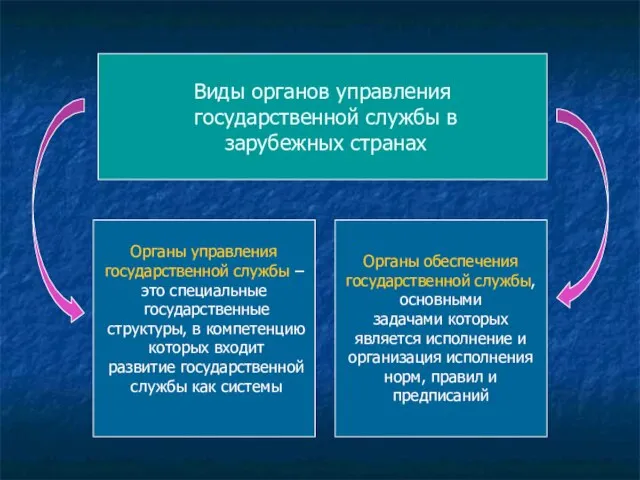 Виды органов управления государственной службы в зарубежных странах

Органы управления государственной службы – это специальные государственные структуры, в компетенцию которых входит развитие государственной службы как системы

Органы обеспечения государственной службы, основными задачами которых является исполнение и организация исполнения норм, правил и предписаний